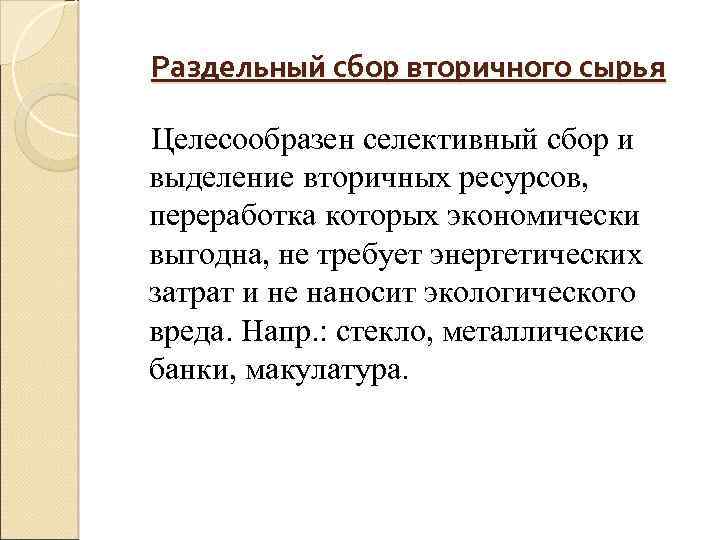 Раздельный сбор вторичного сырья

Целесообразен селективный сбор и выделение вторичных ресурсов, переработка которых экономически выгодна, не требует энергетических затрат и не наносит экологического вреда. Напр.: стекло, металлические банки, макулатура.